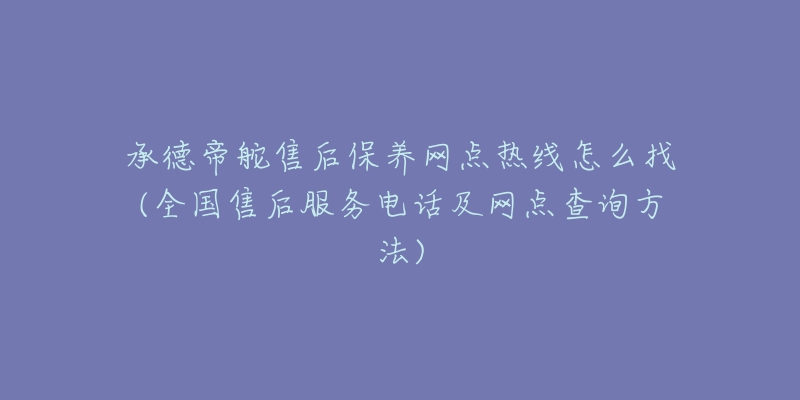 承德帝舵售后保养网点热线怎么找（全国售后服务电话及网点查询方法）